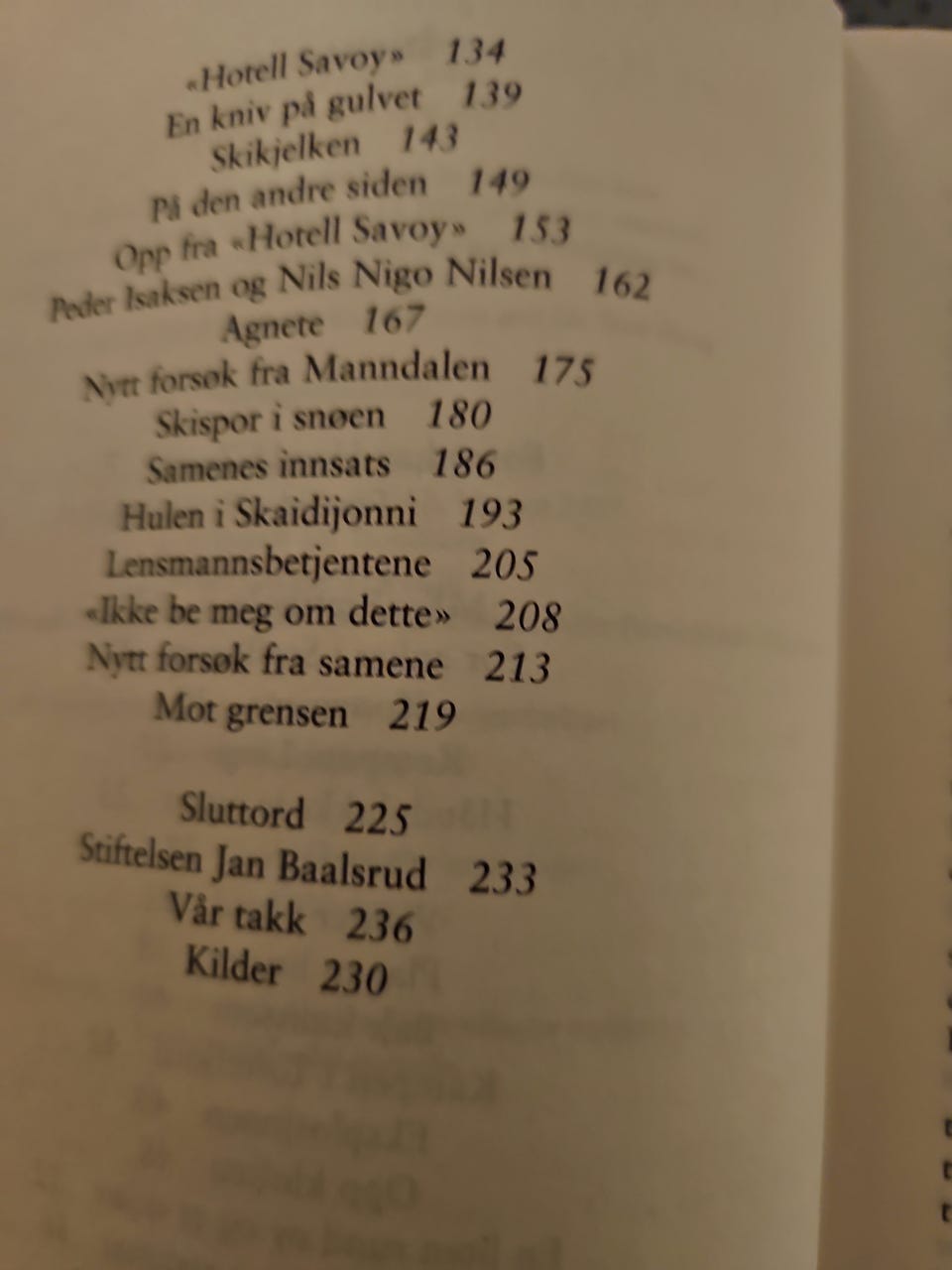 «Hotell Savoy» 134
En kniv på gulvet 139
Skikjelken 143
På den andre siden 149
Opp fra «Hotell Savoy» 153
Peder Isaksen og Nils Nigo Nilsen 162
Agnete 167
Nytt forsøk fra Manndalen 175
Skispor i snøen 180
Samenes innsats 186
Hulen i Skaidijonni 193
Lensmannsbetjentene 205
«Ikke be meg om dette» 208
Nytt forsøk fra samene 213
Mot grensen 219

Sluttord 225
Stiftelsen Jan Baalsrud 233
Vår takk 236
Kilder 230